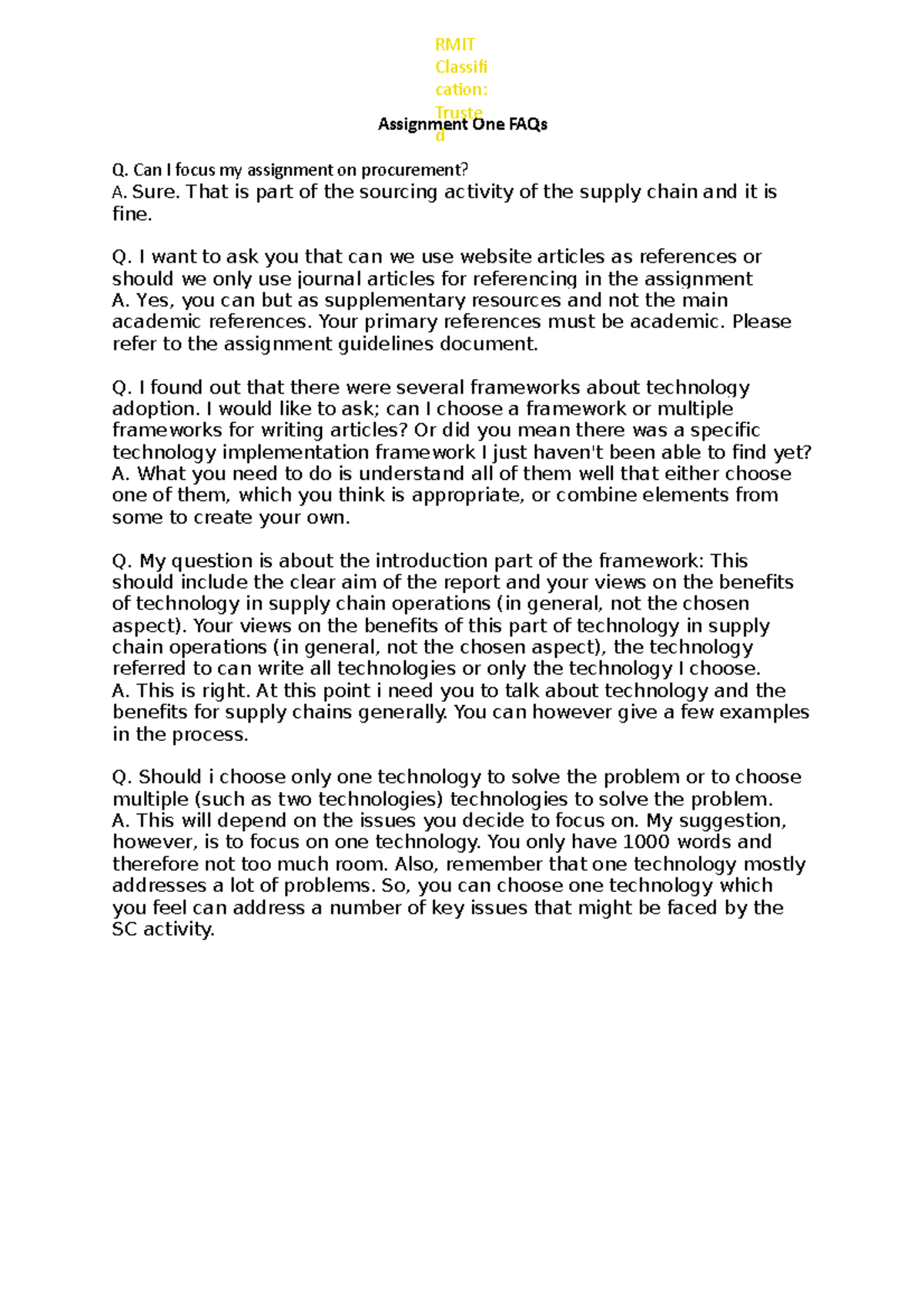 RMIT Classification: Trusted

Assignment One FAQs

Q. Can I focus my assignment on procurement?
A. Sure. That is part of the sourcing activity of the supply chain and it is fine.

Q. I want to ask you that can we use website articles as references or should we only use journal articles for referencing in the assignment
A. Yes, you can but as supplementary resources and not the main academic references. Your primary references must be academic. Please refer to the assignment guidelines document.

Q. I found out that there were several frameworks about technology adoption. I would like to ask; can I choose a framework or multiple frameworks for writing articles? Or did you mean there was a specific technology implementation framework I just haven't been able to find yet?
A. What you need to do is understand all of them well that either choose one of them, which you think is appropriate, or combine elements from some to create your own.

Q. My question is about the introduction part of the framework: This should include the clear aim of the report and your views on the benefits of technology in supply chain operations (in general, not the chosen aspect). Your views on the benefits of this part of technology in supply chain operations (in general, not the chosen aspect), the technology referred to can write all technologies or only the technology I choose.
A. This is right. At this point i need you to talk about technology and the benefits for supply chains generally. You can however give a few examples in the process.

Q. Should i choose only one technology to solve the problem or to choose multiple (such as two technologies) technologies to solve the problem.
A. This will depend on the issues you decide to focus on. My suggestion, however, is to focus on one technology. You only have 1000 words and therefore not too much room. Also, remember that one technology mostly addresses a lot of problems. So, you can choose one technology which you feel can address a number of key issues that might be faced by the SC activity.